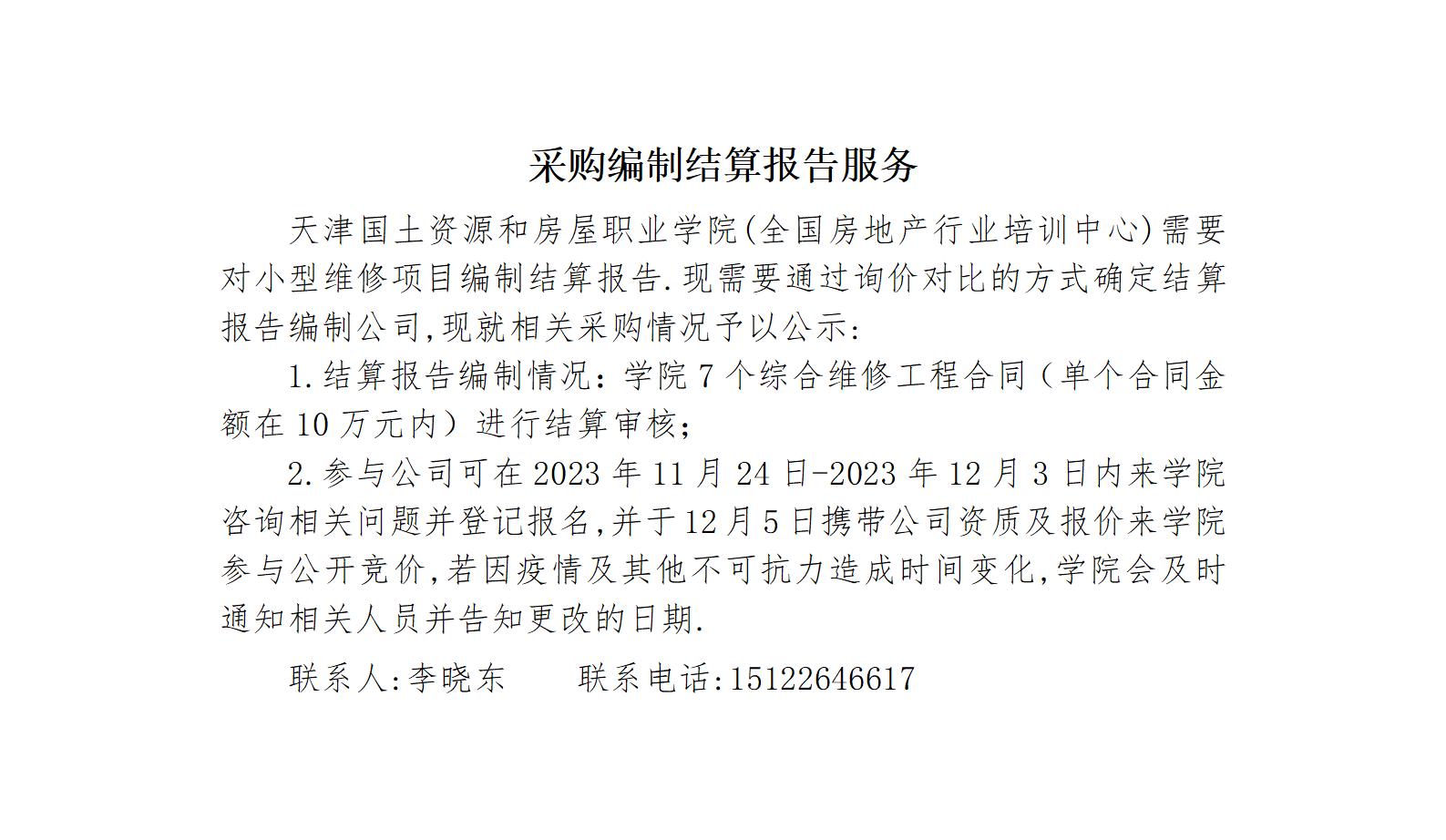 采购编制结算报告服务

天津国土资源和房屋职业学院(全国房地产行业培训中心)需要对小型维修项目编制结算报告.现需要通过询价对比的方式确定结算报告编制公司,现就相关采购情况予以公示:

1.结算报告编制情况：学院7个综合维修工程合同（单个合同金额在10万元内）进行结算审核；

2.参与公司可在2023年11月24日-2023年12月3日内来学院咨询相关问题并登记报名,并于12月5日携带公司资质及报价来学院参与公开竞价,若因疫情及其他不可抗力造成时间变化,学院会及时通知相关人员并告知更改的日期.

联系人:李晓东 联系电话:15122646617